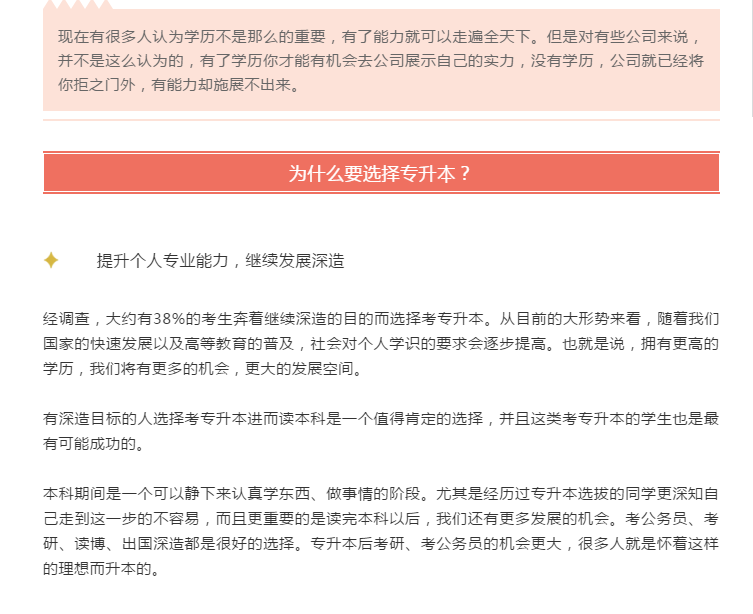 现在有很多人认为学历不是那么的重要，有了能力就可以走遍全天下。但是对有些公司来说，并不是这么认为的，有了学历你才能有机会去公司展示自己的实力，没有学历，公司就已经将你拒之门外，有能力却施展不出来。

为什么要选择专升本？

提升个人专业能力，继续发展深造

经调查，大约有38%的考生奔着继续深造的目的而选择考专升本。从目前的大形势来看，随着我们国家的快速发展以及高等教育的普及，社会对个人学识的要求会逐步提高。也就是说，拥有更高的学历，我们将有更多的机会，更大的发展空间。

有深造目标的人选择考专升本进而读本科是一个值得肯定的选择，并且这类考专升本的学生也是最有可能成功的。

本科期间是一个可以静下来认真学东西、做事情的阶段。尤其是经历过专升本选拔的同学更深知自己走到这一步的不容易，而且更重要的是读完本科以后，我们还有更多发展的机会。考公务员、考研、读博、出国深造都是很好的选择。专升本后考研、考公务员的机会更大，很多人就是怀着这样的理想而升本的。